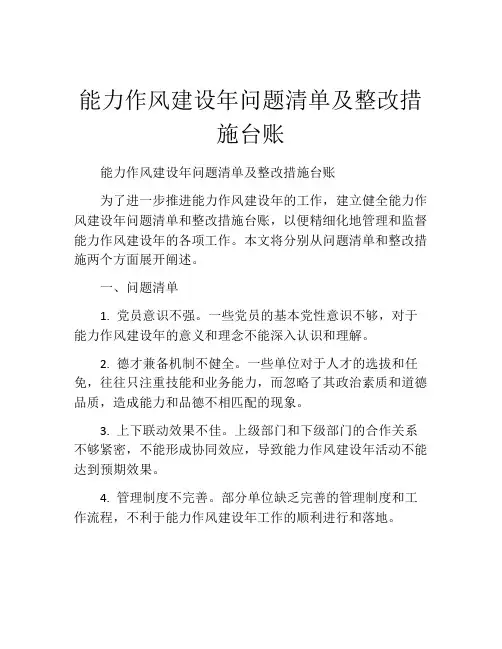 能力作风建设年问题清单及整改措施台账

能力作风建设年问题清单及整改措施台账

为了进一步推进能力作风建设年的工作，建立健全能力作风建设年问题清单和整改措施台账，以便精细化地管理和监督能力作风建设年的各项工作。本文将分别从问题清单和整改措施两个方面展开阐述。

一、问题清单

1. 党员意识不强。一些党员的基本党性意识不够，对于能力作风建设年的意义和理念不能深入认识和理解。

2. 德才兼备机制不健全。一些单位对于人才的选拔和任免，往往只注重技能和业务能力，而忽略了其政治素质和道德品质，造成能力和品德不相匹配的现象。

3. 上下联动效果不佳。上级部门和下级部门的合作关系不够紧密，不能形成协同效应，导致能力作风建设年活动不能达到预期效果。

4. 管理制度不完善。部分单位缺乏完善的管理制度和工作流程，不利于能力作风建设年工作的顺利进行和落地。